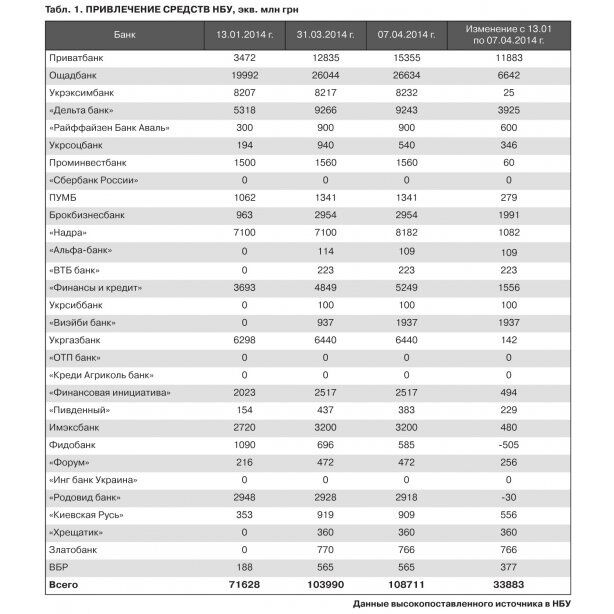 Табл. 1. ПРИВЛЕЧЕНИЕ СРЕДСТВ НБУ, экв. млн грн

| Банк | 13.01.2014 г. | 31.03.2014 г. | 07.04.2014 г. | Изменение с 13.01 по 07.04.2014 г. |
|---|---|---|---|---|
| Приватбанк | 3472 | 12835 | 15355 | 11883 |
| Ощадбанк | 19992 | 26044 | 26634 | 6642 |
| Укрэксимбанк | 8207 | 8217 | 8232 | 25 |
| «Дельта банк» | 5318 | 9266 | 9243 | 3925 |
| «Райффайзен Банк Аваль» | 300 | 900 | 900 | 600 |
| Укрсоцбанк | 194 | 940 | 540 | 346 |
| Проминвестбанк | 1500 | 1560 | 1560 | 60 |
| «Сбербанк России» | 0 | 0 | 0 | 0 |
| ПУМБ | 1062 | 1341 | 1341 | 279 |
| Брокбизнесбанк | 963 | 2954 | 2954 | 1991 |
| «Надра» | 7100 | 7100 | 8182 | 1082 |
| «Альфа-банк» | 0 | 114 | 109 | 109 |
| «ВТБ банк» | 0 | 223 | 223 | 223 |
| «Финансы и кредит» | 3693 | 4849 | 5249 | 1556 |
| Укрсиббанк | 0 | 100 | 100 | 100 |
| «Виэйби банк» | 0 | 937 | 1937 | 1937 |
| Укргазбанк | 6298 | 6440 | 6440 | 142 |
| «ОТП банк» | 0 | 0 | 0 | 0 |
| «Креди Агриколь банк» | 0 | 0 | 0 | 0 |
| «Финансовая инициатива» | 2023 | 2517 | 2517 | 494 |
| «Пивденный» | 154 | 437 | 383 | 229 |
| Имэксбанк | 2720 | 3200 | 3200 | 480 |
| Фидобанк | 1090 | 696 | 585 | -505 |
| «Форум» | 216 | 472 | 472 | 256 |
| «Инг банк Украина» | 0 | 0 | 0 | 0 |
| «Родовид банк» | 2948 | 2928 | 2918 | -30 |
| «Киевская Русь» | 353 | 919 | 909 | 556 |
| «Хрещатик» | 0 | 360 | 360 | 360 |
| Златобанк | 0 | 770 | 766 | 766 |
| ВБР | 188 | 565 | 565 | 377 |
| Всего | 71628 | 103990 | 108711 | 33883 |

Данные высокопоставленного источника в НБУ